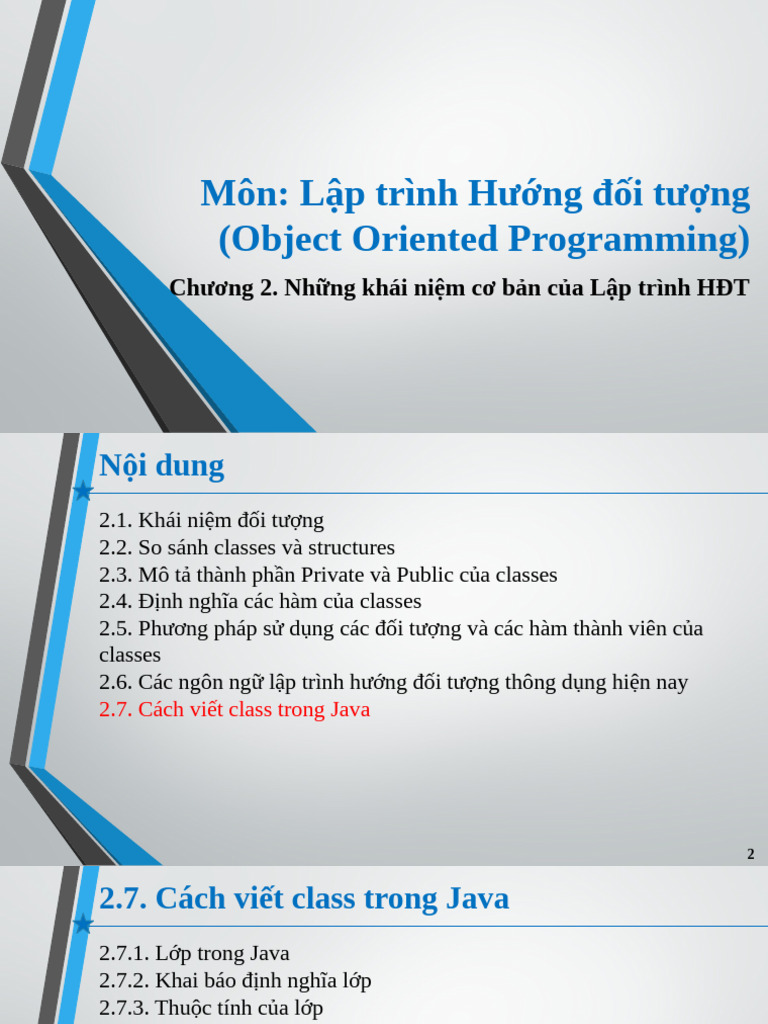 Môn: Lập trình Hướng đối tượng
(Object Oriented Programming)

Chương 2. Những khái niệm cơ bản của Lập trình HĐT

Nội dung

2.1. Khái niệm đối tượng
2.2. So sánh classes và structures
2.3. Mô tả thành phần Private và Public của classes
2.4. Định nghĩa các hàm của classes
2.5. Phương pháp sử dụng các đối tượng và các hàm thành viên của classes
2.6. Các ngôn ngữ lập trình hướng đối tượng thông dụng hiện nay
2.7. Cách viết class trong Java

2

2.7. Cách viết class trong Java

2.7.1. Lớp trong Java
2.7.2. Khai báo định nghĩa lớp
2.7.3. Thuộc tính của lớp